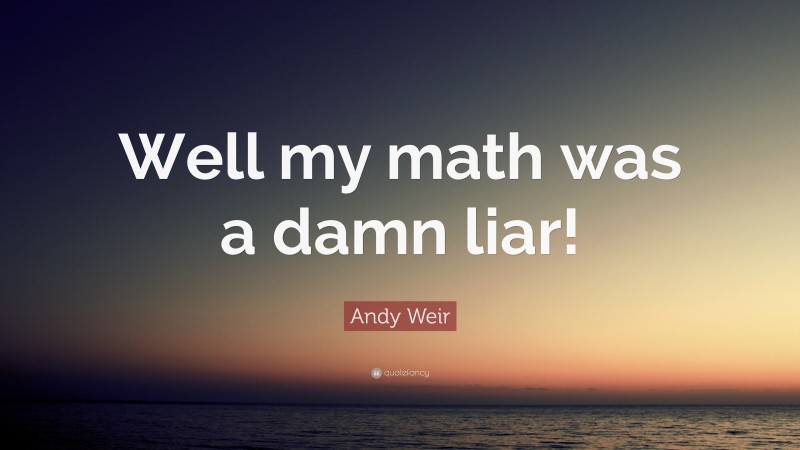 Well my math was a damn liar!

Andy Weir

quotefancy